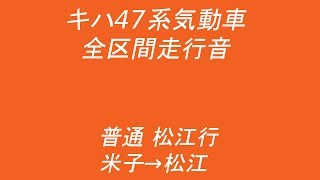 キハ47系気動車
全区間走行音

普通 松江行
米子→松江